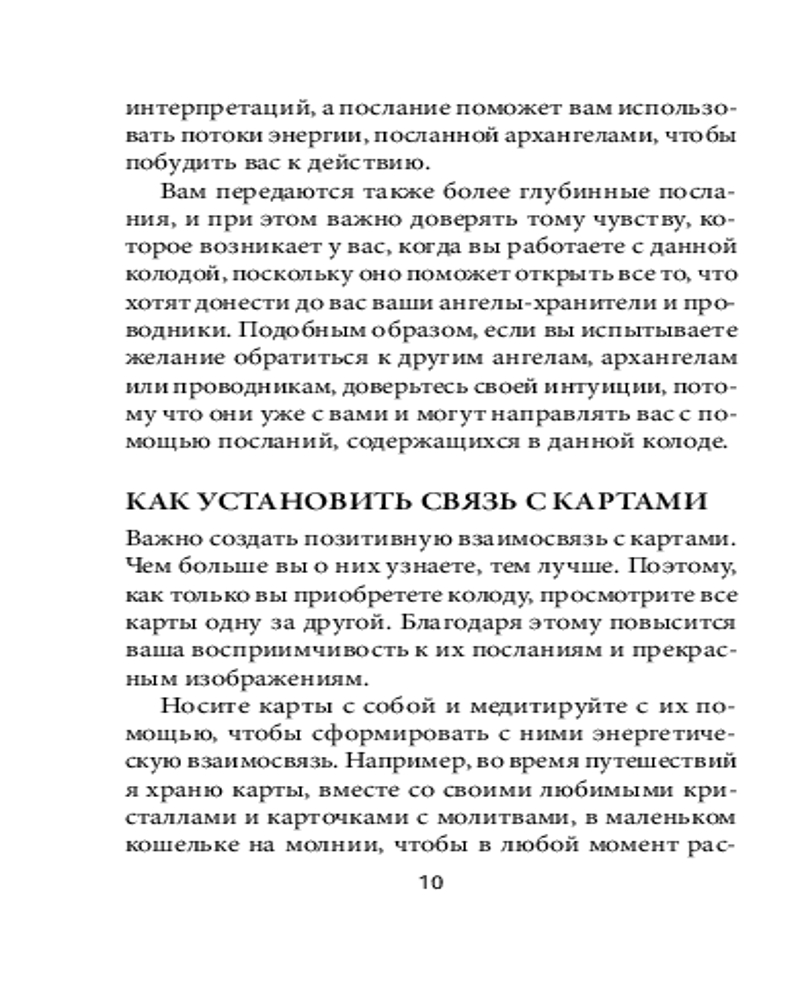 интерпретаций, а послание поможет вам использовать потоки энергии, посланной архангелами, чтобы побудить вас к действию.

Вам передаются также более глубинные послания, и при этом важно доверять тому чувству, которое возникает у вас, когда вы работаете с данной колодой, поскольку оно поможет открыть все то, что хотят донести до вас ваши ангелы-хранители и проводники. Подобным образом, если вы испытываете желание обратиться к другим ангелам, архангелам или проводникам, доверьтесь своей интуиции, потому что они уже с вами и могут направлять вас с помощью посланий, содержащихся в данной колоде.

КАК УСТАНОВИТЬ СВЯЗЬ С КАРТАМИ

Важно создать позитивную взаимосвязь с картами. Чем больше вы о них узнаете, тем лучше. Поэтому, как только вы приобретете колоду, просмотрите все карты одну за другой. Благодаря этому повысится ваша восприимчивость к их посланиям и прекрасным изображениям.

Носите карты с собой и медитируйте с их помощью, чтобы сформировать с ними энергетическую взаимосвязь. Например, во время путешествий я храню карты, вместе со своими любимыми кристаллами и карточками с молитвами, в маленьком кошельке на молнии, чтобы в любой момент рас-

10